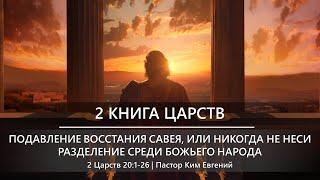 2 КНИГА ЦАРСТВ

ПОДАВЛЕНИЕ ВОССТАНИЯ САВЕЯ, ИЛИ НИКОГДА НЕ НЕСИ РАЗДЕЛЕНИЕ СРЕДИ БОЖЬЕГО НАРОДА

2 Царств 20:1-26 | Пастор Ким Евгений